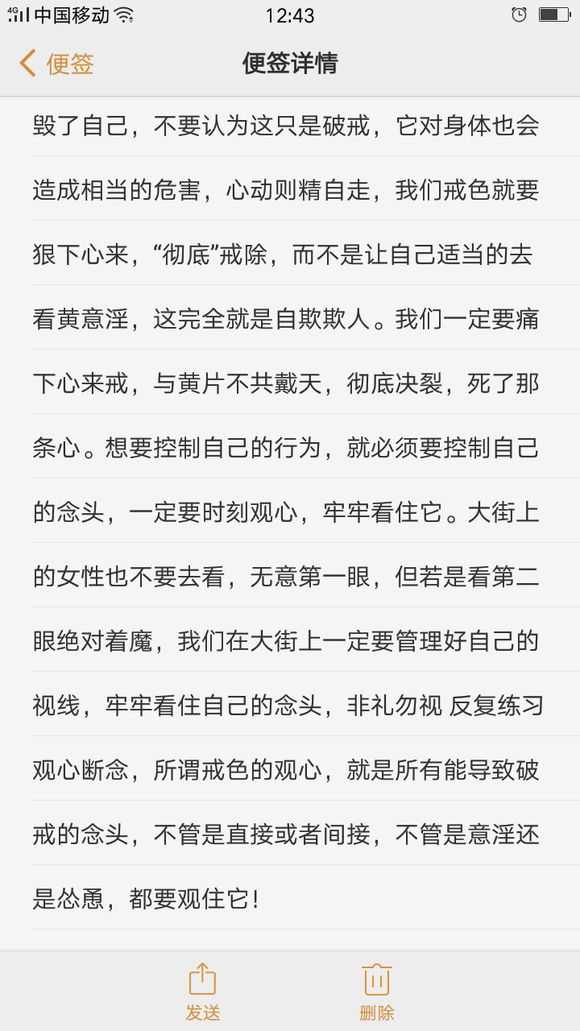 4G 中国移动 12:43

便签 便签详情

毁了自己，不要认为这只是破戒，它对身体也会造成相当的危害，心动则精自走，我们戒色就要狠下心来，“彻底”戒除，而不是让自己适当的去看黄意淫，这完全就是自欺欺人。我们一定要痛下心来戒，与黄片不共戴天，彻底决裂，死了那条心。想要控制自己的行为，就必须要控制自己的念头，一定要时刻观心，牢牢看住它。大街上的女性也不要去看，无意第一眼，但若是看第二眼绝对着魔，我们在大街上一定要管理好自己的视线，牢牢看住自己的念头，非礼勿视 反复练习观心断念，所谓戒色的观心，就是所有能导致破戒的念头，不管是直接或者间接，不管是意淫还是怂恿，都要观住它！

发送 删除